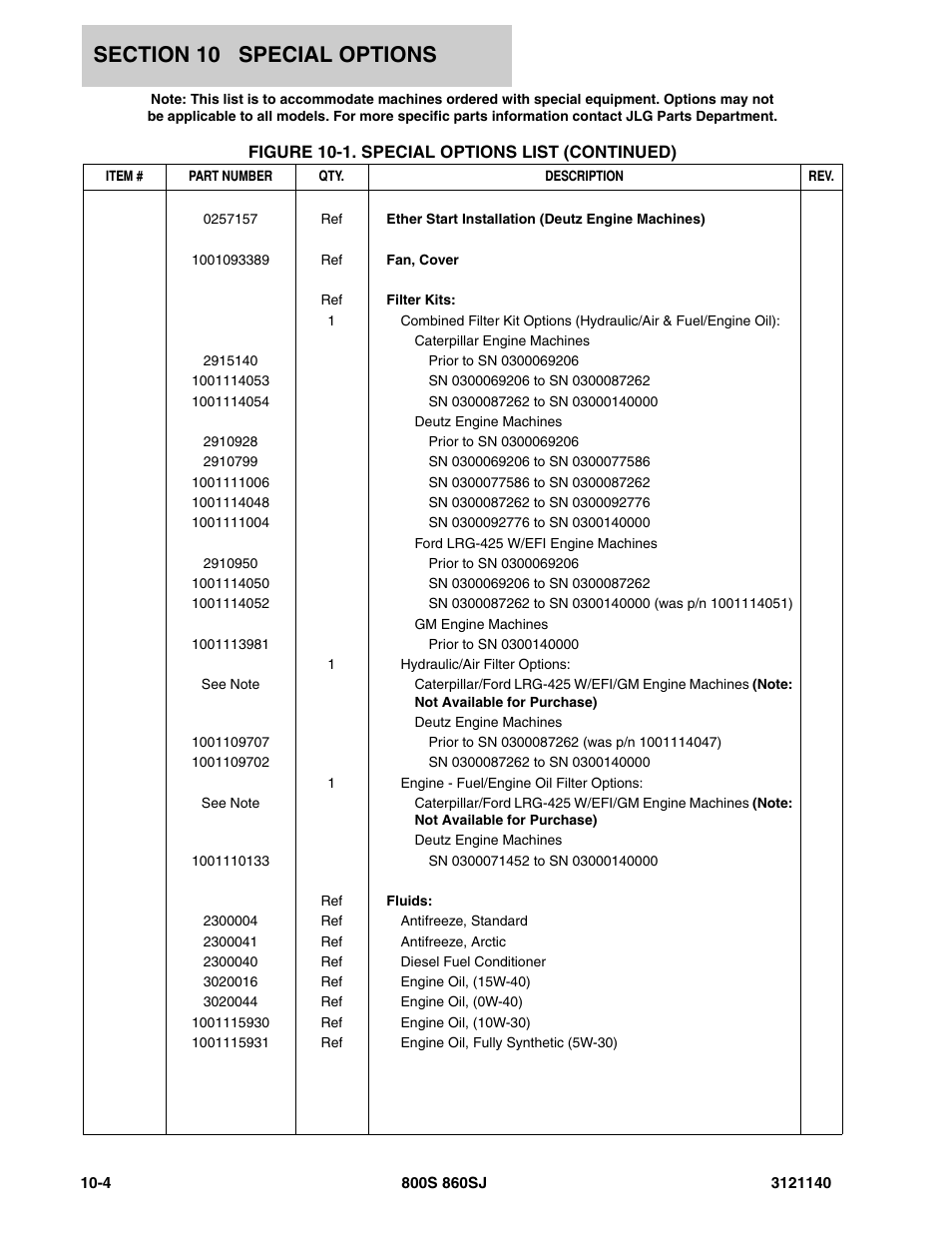 SECTION 10 SPECIAL OPTIONS

Note: This list is to accommodate machines ordered with special equipment. Options may not be applicable to all models. For more specific parts information contact JLG Parts Department.

FIGURE 10-1. SPECIAL OPTIONS LIST (CONTINUED)

| ITEM # | PART NUMBER | QTY. | DESCRIPTION | REV. |
|---|---|---|---|---|
| | 0257157 | Ref | Ether Start Installation (Deutz Engine Machines) | |
| | 1001093389 | Ref | Fan, Cover | |
| | | Ref | Filter Kits: | |
| | | 1 | Combined Filter Kit Options (Hydraulic/Air & Fuel/Engine Oil): | |
| | | | Caterpillar Engine Machines | |
| | 2915140 | | Prior to SN 0300069206 | |
| | 1001114053 | | SN 0300069206 to SN 0300087262 | |
| | 1001114054 | | SN 0300087262 to SN 03000140000 | |
| | | | Deutz Engine Machines | |
| | 2910928 | | Prior to SN 0300069206 | |
| | 2910799 | | SN 0300069206 to SN 0300077586 | |
| | 1001111006 | | SN 0300077586 to SN 0300087262 | |
| | 1001114048 | | SN 0300087262 to SN 0300092776 | |
| | 1001111004 | | SN 0300092776 to SN 0300140000 | |
| | | | Ford LRG-425 W/EFI Engine Machines | |
| | 2910950 | | Prior to SN 0300069206 | |
| | 1001114050 | | SN 0300069206 to SN 0300087262 | |
| | 1001114052 | | SN 0300087262 to SN 0300140000 (was p/n 1001114051) | |
| | | | GM Engine Machines | |
| | 1001113981 | | Prior to SN 0300140000 | |
| | | 1 | Hydraulic/Air Filter Options: | |
| | See Note | | Caterpillar/Ford LRG-425 W/EFI/GM Engine Machines (Note: Not Available for Purchase) | |
| | | | Deutz Engine Machines | |
| | 1001109707 | | Prior to SN 0300087262 (was p/n 1001114047) | |
| | 1001109702 | | SN 0300087262 to SN 0300140000 | |
| | | 1 | Engine - Fuel/Engine Oil Filter Options: | |
| | See Note | | Caterpillar/Ford LRG-425 W/EFI/GM Engine Machines (Note: Not Available for Purchase) | |
| | | | Deutz Engine Machines | |
| | 1001110133 | | SN 0300071452 to SN 03000140000 | |
| | | Ref | Fluids: | |
| | 2300004 | Ref | Antifreeze, Standard | |
| | 2300041 | Ref | Antifreeze, Arctic | |
| | 2300040 | Ref | Diesel Fuel Conditioner | |
| | 3020016 | Ref | Engine Oil, (15W-40) | |
| | 3020044 | Ref | Engine Oil, (0W-40) | |
| | 1001115930 | Ref | Engine Oil, (10W-30) | |
| | 1001115931 | Ref | Engine Oil, Fully Synthetic (5W-30) | |

10-4 800S 860SJ 3121140